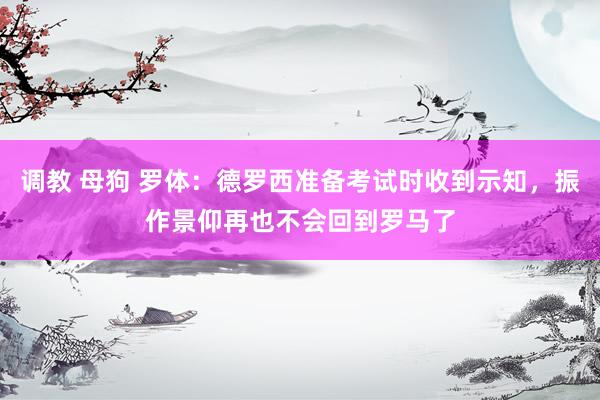 调教 母狗 罗体：德罗西准备考试时收到示知，振作景仰再也不会回到罗马了